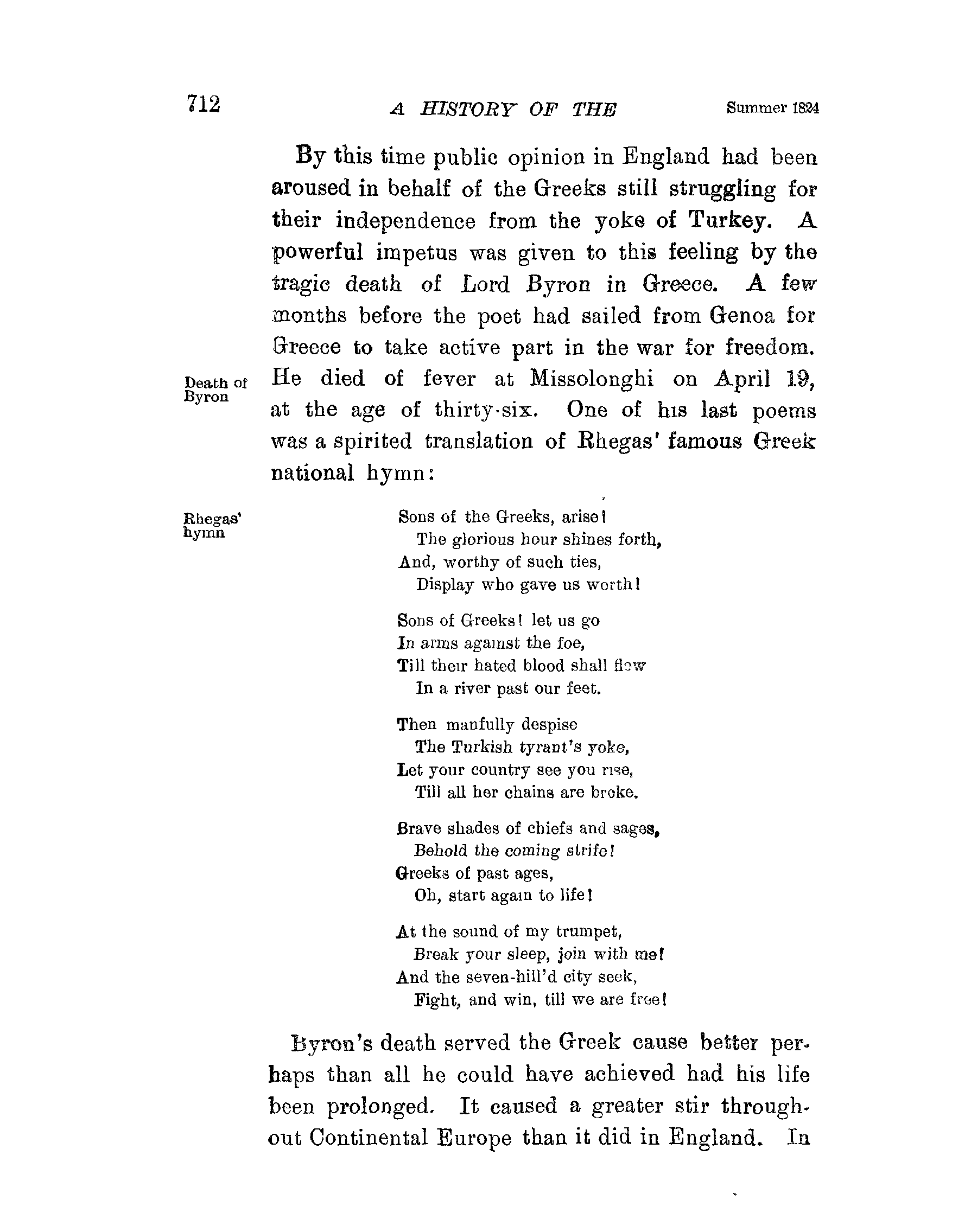 712 A HISTORY OF THE Summer 1824

By this time public opinion in England had been aroused in behalf of the Greeks still struggling for their independence from the yoke of Turkey. A powerful impetus was given to this feeling by the tragic death of Lord Byron in Greece. A few months before the poet had sailed from Genoa for Greece to take active part in the war for freedom. He died of fever at Missolonghi on April 19, at the age of thirty-six. One of his last poems was a spirited translation of Rhegas' famous Greek national hymn:

Death of Byron

Rhegas' hymn

Sons of the Greeks, arise!
The glorious hour shines forth,
And, worthy of such ties,
Display who gave us worth!

Sons of Greeks! let us go
In arms against the foe,
Till their hated blood shall flow
In a river past our feet.

Then manfully despise
The Turkish tyrant's yoke,
Let your country see you rise,
Till all her chains are broke.

Brave shades of chiefs and sages,
Behold the coming strife!
Greeks of past ages,
Oh, start again to life!

At the sound of my trumpet,
Break your sleep, join with me!
And the seven-hill'd city seek,
Fight, and win, till we are free!

Byron's death served the Greek cause better perhaps than all he could have achieved had his life been prolonged. It caused a greater stir throughout Continental Europe than it did in England. In